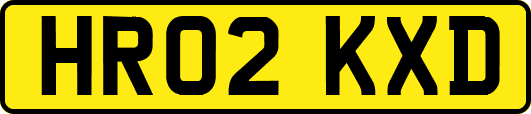 HR02 KXD